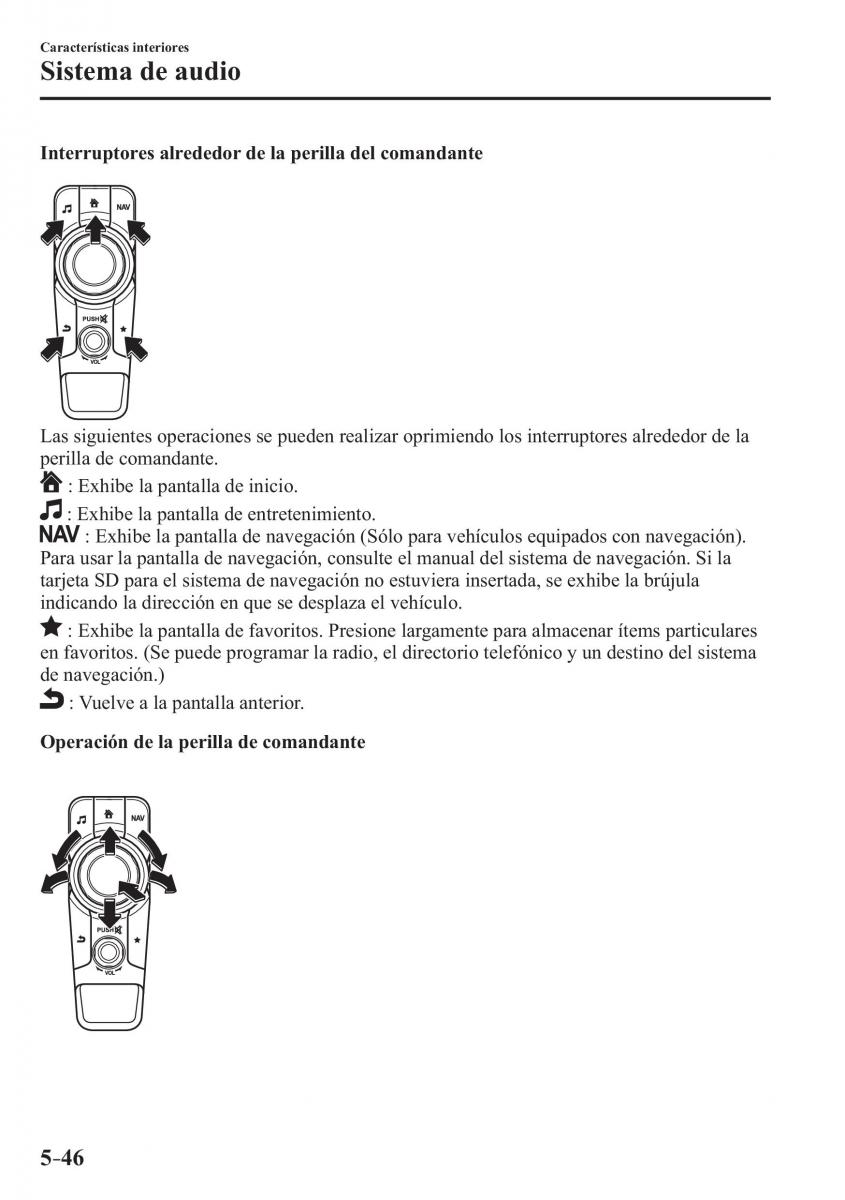 Características interiores
Sistema de audio

Interruptores alrededor de la perilla del comandante

NAV
PUSH
VOL

Las siguientes operaciones se pueden realizar oprimiendo los interruptores alrededor de la perilla de comandante.

: Exhibe la pantalla de inicio.

: Exhibe la pantalla de entretenimiento.

NAV : Exhibe la pantalla de navegación (Sólo para vehículos equipados con navegación). Para usar la pantalla de navegación, consulte el manual del sistema de navegación. Si la tarjeta SD para el sistema de navegación no estuviera insertada, se exhibe la brújula indicando la dirección en que se desplaza el vehículo.

: Exhibe la pantalla de favoritos. Presione largamente para almacenar ítems particulares en favoritos. (Se puede programar la radio, el directorio telefónico y un destino del sistema de navegación.)

: Vuelve a la pantalla anterior.

Operación de la perilla de comandante

NAV
PUSH
VOL

5-46